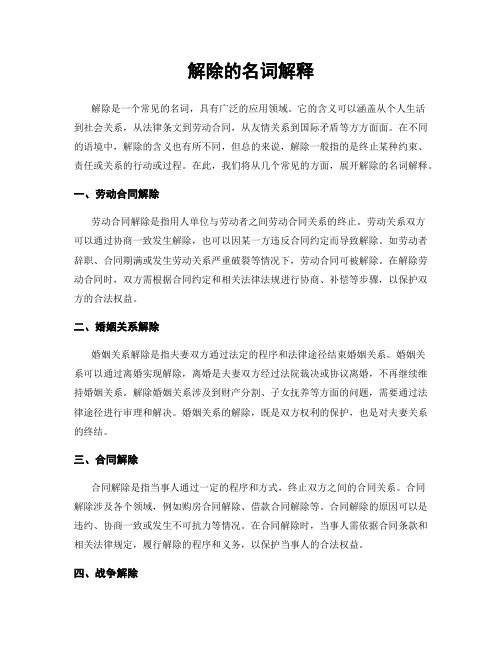 解除的名词解释

解除是一个常见的名词，具有广泛的应用领域。它的含义可以涵盖从个人生活到社会关系，从法律条文到劳动合同，从友情关系到国际矛盾等方方面面。在不同的语境中，解除的含义也有所不同，但总的来说，解除一般指的是终止某种约束、责任或关系的行动或过程。在此，我们将从几个常见的方面，展开解除的名词解释。

一、劳动合同解除

劳动合同解除是指用人单位与劳动者之间劳动合同关系的终止。劳动关系双方可以通过协商一致发生解除，也可以因某一方违反合同约定而导致解除。如劳动者辞职、合同期满或发生劳动关系严重破裂等情况下，劳动合同可被解除。在解除劳动合同时，双方需根据合同约定和相关法律法规进行协商、补偿等步骤，以保护双方的合法权益。

二、婚姻关系解除

婚姻关系解除是指夫妻双方通过法定的程序和法律途径结束婚姻关系。婚姻关系可以通过离婚实现解除，离婚是夫妻双方经过法院裁决或协议离婚，不再继续维持婚姻关系。解除婚姻关系涉及到财产分割、子女抚养等方面的问题，需要通过法律途径进行审理和解决。婚姻关系的解除，既是双方权利的保护，也是对夫妻关系的终结。

三、合同解除

合同解除是指当事人通过一定的程序和方式，终止双方之间的合同关系。合同解除涉及各个领域，例如购房合同解除、借款合同解除等。合同解除的原因可以是违约、协商一致或发生不可抗力等情况。在合同解除时，当事人需依据合同条款和相关法律规定，履行解除的程序和义务，以保护当事人的合法权益。

四、战争解除